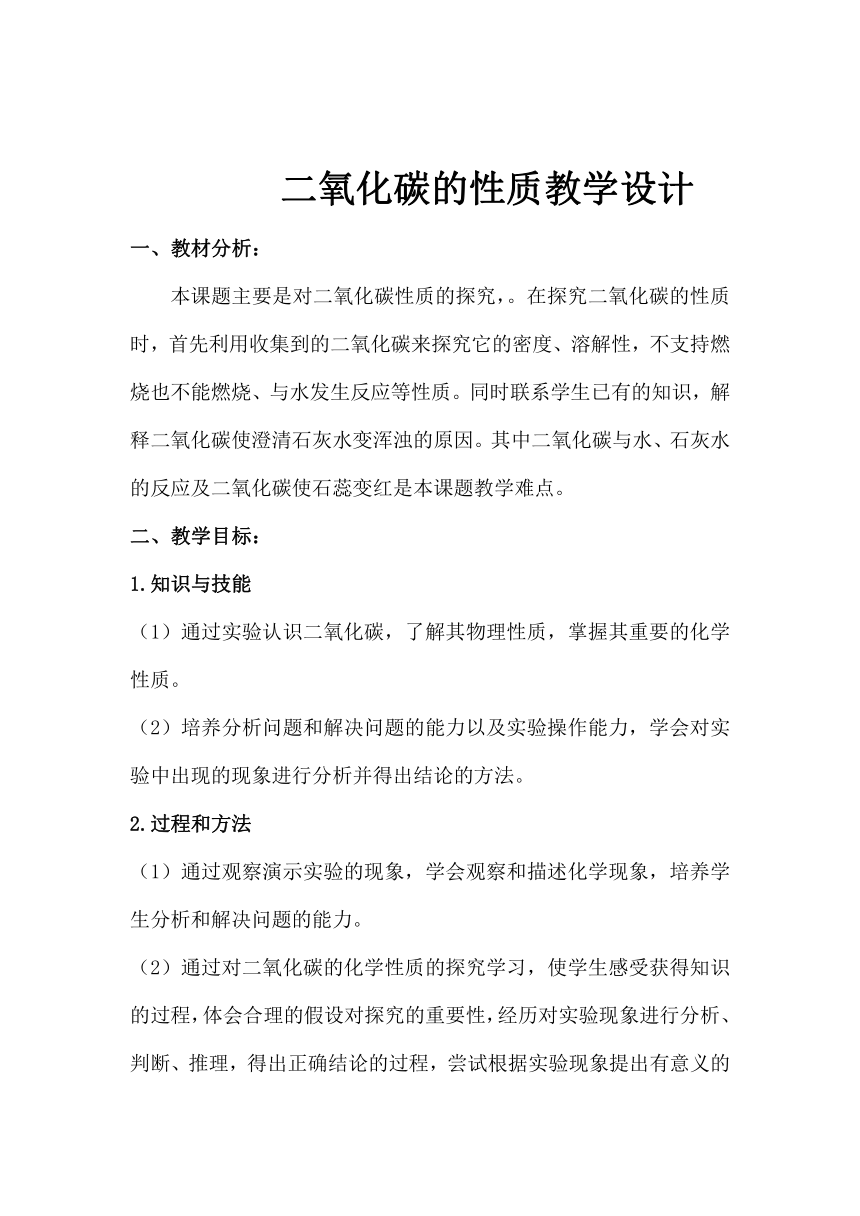 二氧化碳的性质教学设计

一、教材分析：

本课题主要是对二氧化碳性质的探究，。在探究二氧化碳的性质时，首先利用收集到的二氧化碳来探究它的密度、溶解性，不支持燃烧也不能燃烧、与水发生反应等性质。同时联系学生已有的知识，解释二氧化碳使澄清石灰水变浑浊的原因。其中二氧化碳与水、石灰水的反应及二氧化碳使石蕊变红是本课题教学难点。

二、教学目标：

1.知识与技能

（1）通过实验认识二氧化碳，了解其物理性质，掌握其重要的化学性质。

（2）培养分析问题和解决问题的能力以及实验操作能力，学会对实验中出现的现象进行分析并得出结论的方法。

2.过程和方法

（1）通过观察演示实验的现象，学会观察和描述化学现象，培养学生分析和解决问题的能力。

（2）通过对二氧化碳的化学性质的探究学习，使学生感受获得知识的过程，体会合理的假设对探究的重要性，经历对实验现象进行分析、判断、推理，得出正确结论的过程，尝试根据实验现象提出有意义的